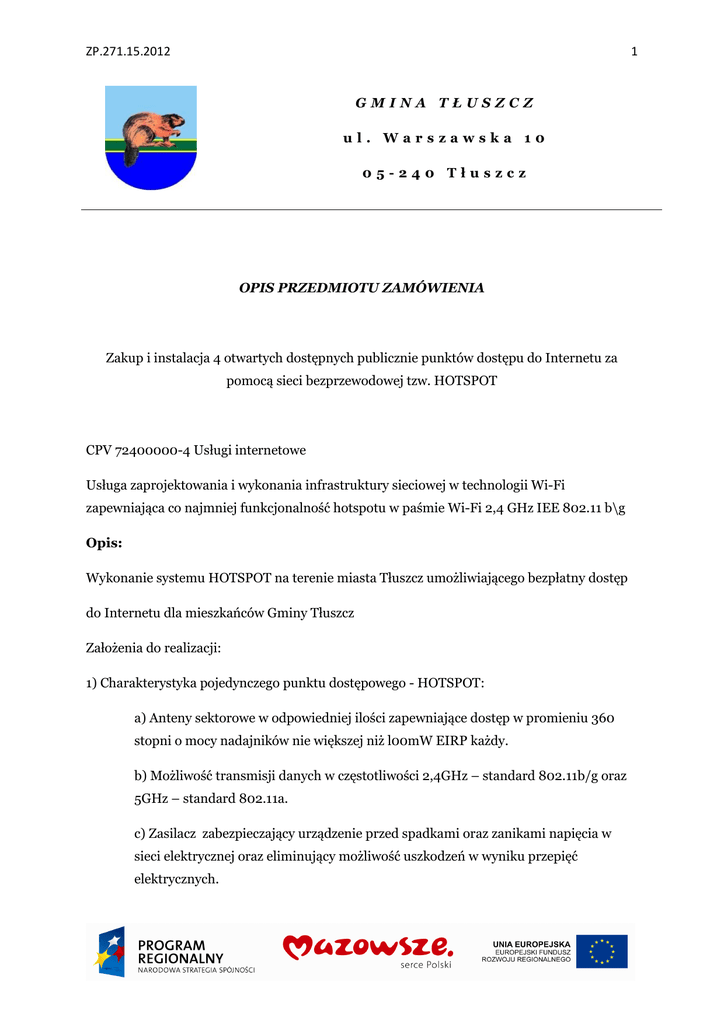 ZP.271.15.2012

1

G M I N A   T Ł U S Z C Z

u l .   W a r s z a w s k a   1 0

0 5 - 2 4 0   T ł u s z c z

OPIS PRZEDMIOTU ZAMÓWIENIA

Zakup i instalacja 4 otwartych dostępnych publicznie punktów dostępu do Internetu za pomocą sieci bezprzewodowej tzw. HOTSPOT

CPV 72400000-4 Usługi internetowe

Usługa zaprojektowania i wykonania infrastruktury sieciowej w technologii Wi-Fi zapewniająca co najmniej funkcjonalność hotspotu w paśmie Wi-Fi 2,4 GHz IEE 802.11 b\g

Opis:

Wykonanie systemu HOTSPOT na terenie miasta Tłuszcz umożliwiającego bezpłatny dostęp

do Internetu dla mieszkańców Gminy Tłuszcz

Założenia do realizacji:

1) Charakterystyka pojedynczego punktu dostępowego - HOTSPOT:

a) Anteny sektorowe w odpowiedniej ilości zapewniające dostęp w promieniu 360 stopni o mocy nadajników nie większej niż l00mW EIRP każdy.

b) Możliwość transmisji danych w częstotliwości 2,4GHz – standard 802.11b/g oraz 5GHz – standard 802.11a.

c) Zasilacz zabezpieczający urządzenie przed spadkami oraz zanikami napięcia w sieci elektrycznej oraz eliminujący możliwość uszkodzeń w wyniku przepięć elektrycznych.

PROGRAM REGIONALNY
NARODOWA STRATEGIA SPÓJNOŚCI

Mazowsze.
serce Polski

UNIA EUROPEJSKA
EUROPEJSKI FUNDUSZ ROZWOJU REGIONALNEGO